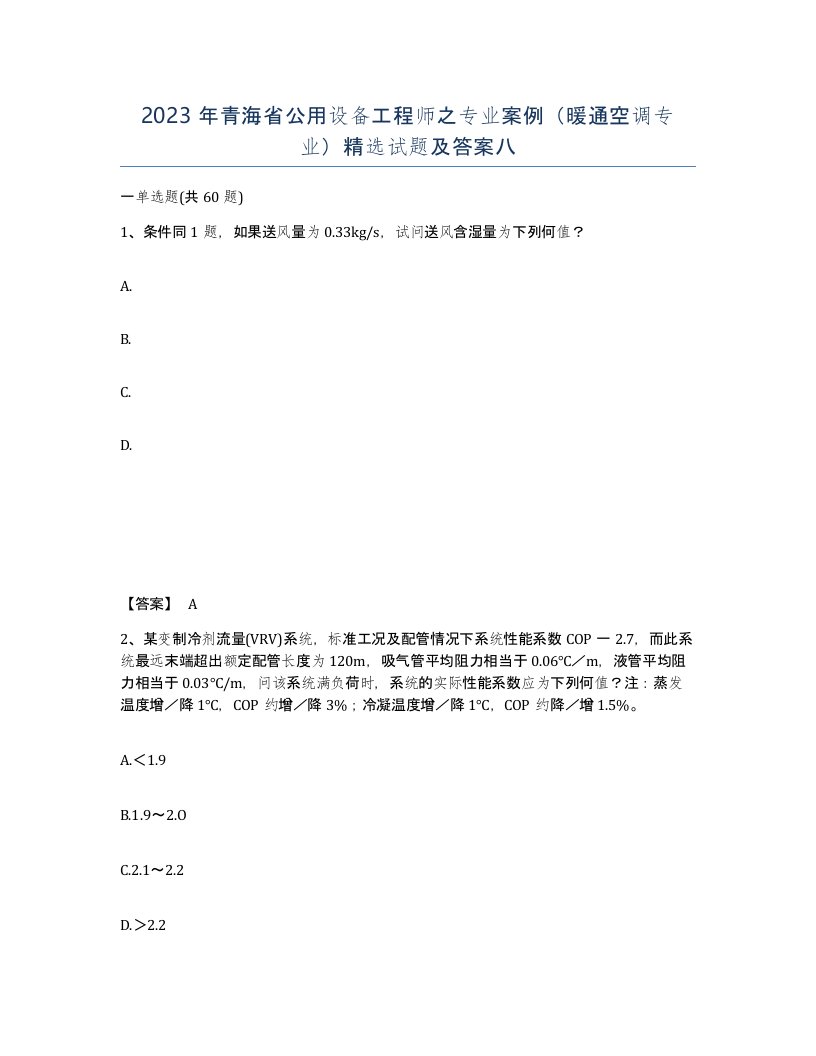 2023年青海省公用设备工程师之专业案例（暖通空调专业）精选试题及答案八

一单选题(共60题)

1、条件同1题，如果送风量为0.33kg/s，试问送风含湿量为下列何值？

A.

B.

C.

D.

【答案】 A

2、某变制冷剂流量(VRV)系统，标准工况及配管情况下系统性能系数COP一2.7，而此系统最远末端超出额定配管长度为120m，吸气管平均阻力相当于0.06℃／m，液管平均阻力相当于0.03℃/m，问该系统满负荷时，系统的实际性能系数应为下列何值？注：蒸发温度增／降1℃，COP约增／降3%；冷凝温度增／降1℃，COP约降／增1.5%。

A.＜1.9

B.1.9～2.O

C.2.1～2.2

D.＞2.2